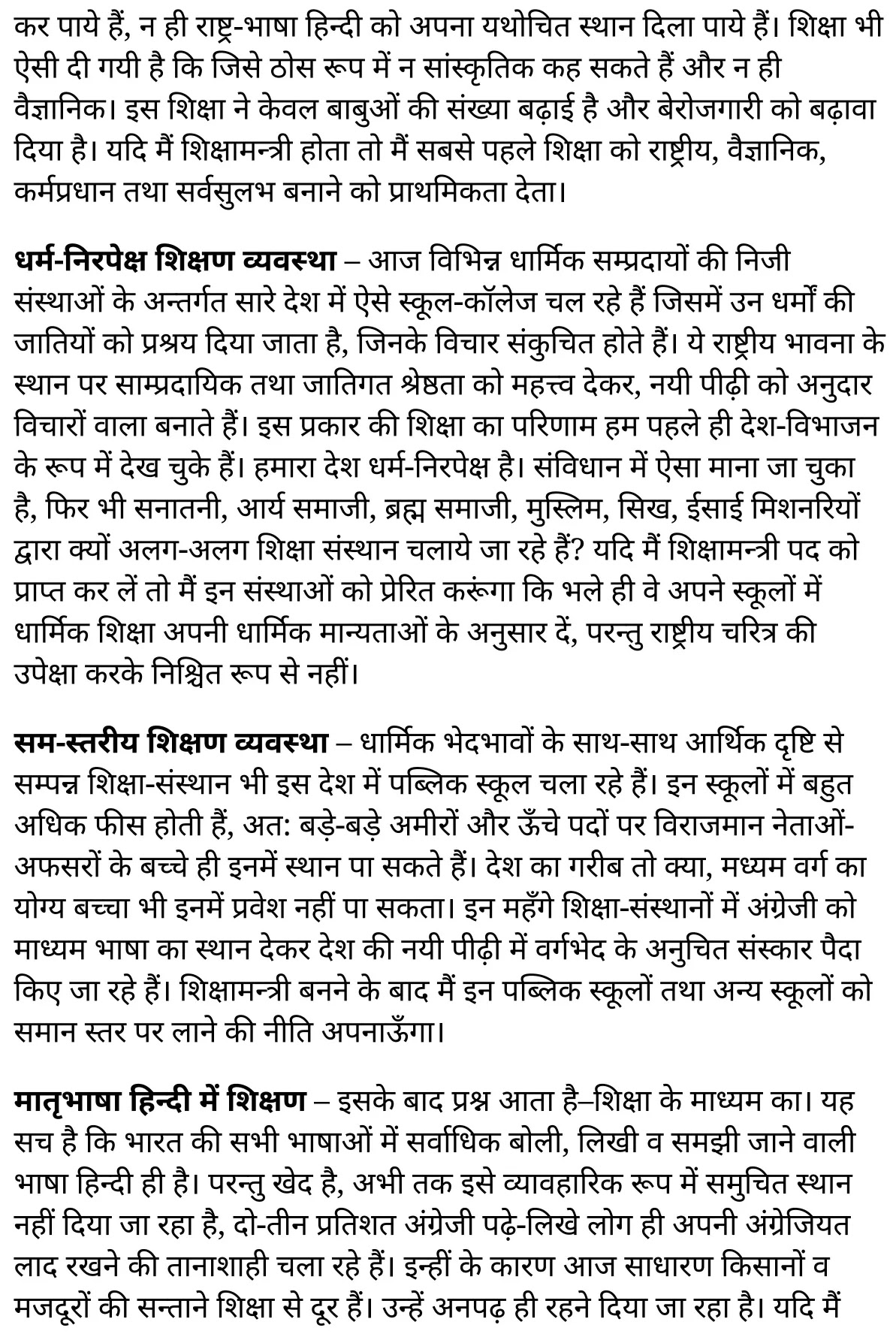 कर पाये हैं, न ही राष्ट्र-भाषा हिन्दी को अपना यथोचित स्थान दिला पाये हैं। शिक्षा भी ऐसी दी गयी है कि जिसे ठोस रूप में न सांस्कृतिक कह सकते हैं और न ही वैज्ञानिक। इस शिक्षा ने केवल बाबुओं की संख्या बढ़ाई है और बेरोजगारी को बढ़ावा दिया है। यदि मैं शिक्षामन्त्री होता तो मैं सबसे पहले शिक्षा को राष्ट्रीय, वैज्ञानिक, कर्मप्रधान तथा सर्वसुलभ बनाने को प्राथमिकता देता।

धर्म-निरपेक्ष शिक्षण व्यवस्था – आज विभिन्न धार्मिक सम्प्रदायों की निजी संस्थाओं के अन्तर्गत सारे देश में ऐसे स्कूल-कॉलेज चल रहे हैं जिसमें उन धर्मों की जातियों को प्रश्रय दिया जाता है, जिनके विचार संकुचित होते हैं। ये राष्ट्रीय भावना के स्थान पर साम्प्रदायिक तथा जातिगत श्रेष्ठता को महत्त्व देकर, नयी पीढ़ी को अनुदार विचारों वाला बनाते हैं। इस प्रकार की शिक्षा का परिणाम हम पहले ही देश-विभाजन के रूप में देख चुके हैं। हमारा देश धर्म-निरपेक्ष है। संविधान में ऐसा माना जा चुका है, फिर भी सनातनी, आर्य समाजी, ब्रह्म समाजी, मुस्लिम, सिख, ईसाई मिशनरियों द्वारा क्यों अलग-अलग शिक्षा संस्थान चलाये जा रहे हैं? यदि मैं शिक्षामन्त्री पद को प्राप्त कर लें तो मैं इन संस्थाओं को प्रेरित करूंगा कि भले ही वे अपने स्कूलों में धार्मिक शिक्षा अपनी धार्मिक मान्यताओं के अनुसार दें, परन्तु राष्ट्रीय चरित्र की उपेक्षा करके निश्चित रूप से नहीं।

सम-स्तरीय शिक्षण व्यवस्था – धार्मिक भेदभावों के साथ-साथ आर्थिक दृष्टि से सम्पन्न शिक्षा-संस्थान भी इस देश में पब्लिक स्कूल चला रहे हैं। इन स्कूलों में बहुत अधिक फीस होती हैं, अत: बड़े-बड़े अमीरों और ऊँचे पदों पर विराजमान नेताओं-अफसरों के बच्चे ही इनमें स्थान पा सकते हैं। देश का गरीब तो क्या, मध्यम वर्ग का योग्य बच्चा भी इनमें प्रवेश नहीं पा सकता। इन महँगे शिक्षा-संस्थानों में अंग्रेजी को माध्यम भाषा का स्थान देकर देश की नयी पीढ़ी में वर्गभेद के अनुचित संस्कार पैदा किए जा रहे हैं। शिक्षामन्त्री बनने के बाद मैं इन पब्लिक स्कूलों तथा अन्य स्कूलों को समान स्तर पर लाने की नीति अपनाऊँगा।

मातृभाषा हिन्दी में शिक्षण – इसके बाद प्रश्न आता है–शिक्षा के माध्यम का। यह सच है कि भारत की सभी भाषाओं में सर्वाधिक बोली, लिखी व समझी जाने वाली भाषा हिन्दी ही है। परन्तु खेद है, अभी तक इसे व्यावहारिक रूप में समुचित स्थान नहीं दिया जा रहा है, दो-तीन प्रतिशत अंग्रेजी पढ़े-लिखे लोग ही अपनी अंग्रेजियत लाद रखने की तानाशाही चला रहे हैं। इन्हीं के कारण आज साधारण किसानों व मजदूरों की सन्ताने शिक्षा से दूर हैं। उन्हें अनपढ़ ही रहने दिया जा रहा है। यदि मैं